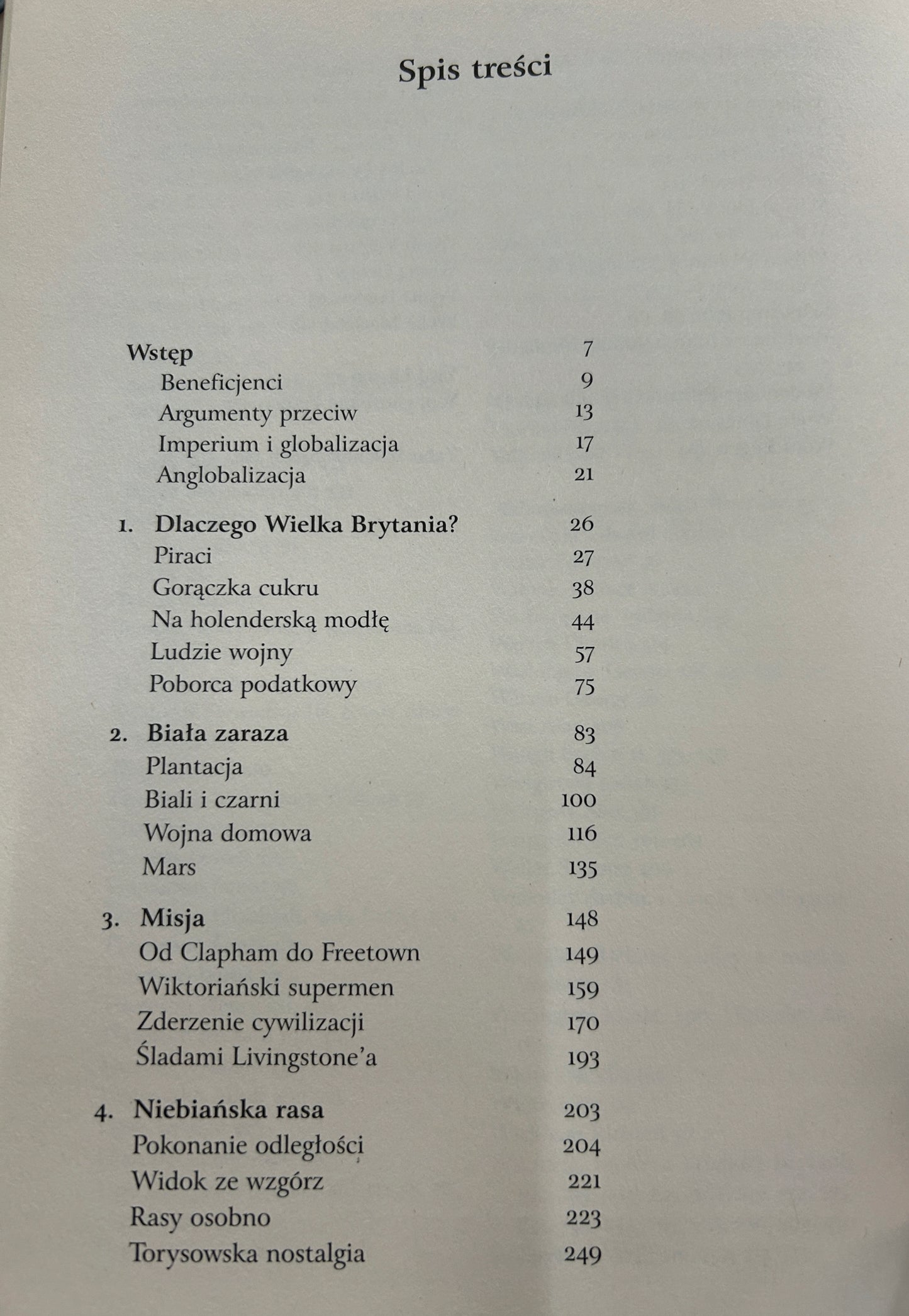 Spis treści

Wstęp 7
Beneficjenci 9
Argumenty przeciw 13
Imperium i globalizacja 17
Anglobalizacja 21

1. Dlaczego Wielka Brytania? 26
Piraci 27
Gorączka cukru 38
Na holenderską modłę 44
Ludzie wojny 57
Poborca podatkowy 75

2. Biała zaraza 83
Plantacja 84
Biali i czarni 100
Wojna domowa 116
Mars 135

3. Misja 148
Od Clapham do Freetown 149
Wiktoriański supermen 159
Zderzenie cywilizacji 170
Śladami Livingstone'a 193

4. Niebiańska rasa 203
Pokonanie odległości 204
Widok ze wzgórz 221
Rasy osobno 223
Torysowska nostalgia 249